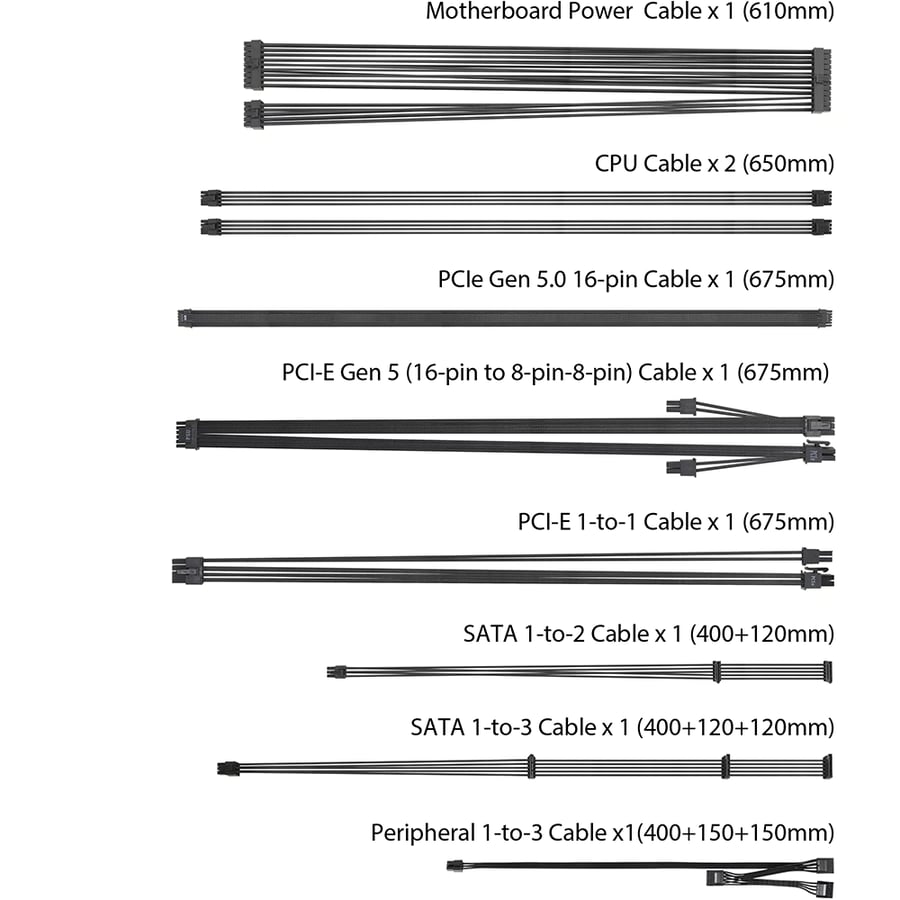 Motherboard Power Cable x 1 (610mm)

CPU Cable x 2 (650mm)

PCIe Gen 5.0 16-pin Cable x 1 (675mm)

PCI-E Gen 5 (16-pin to 8-pin-8-pin) Cable x 1 (675mm)

PCI-E 1-to-1 Cable x 1 (675mm)

SATA 1-to-2 Cable x 1 (400+120mm)

SATA 1-to-3 Cable x 1 (400+120+120mm)

Peripheral 1-to-3 Cable x1(400+150+150mm)